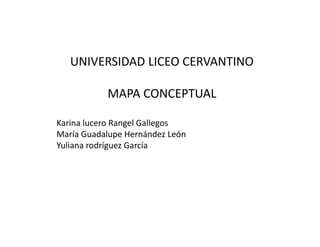 UNIVERSIDAD LICEO CERVANTINO

MAPA CONCEPTUAL

Karina lucero Rangel Gallegos
María Guadalupe Hernández León
Yuliana rodríguez García